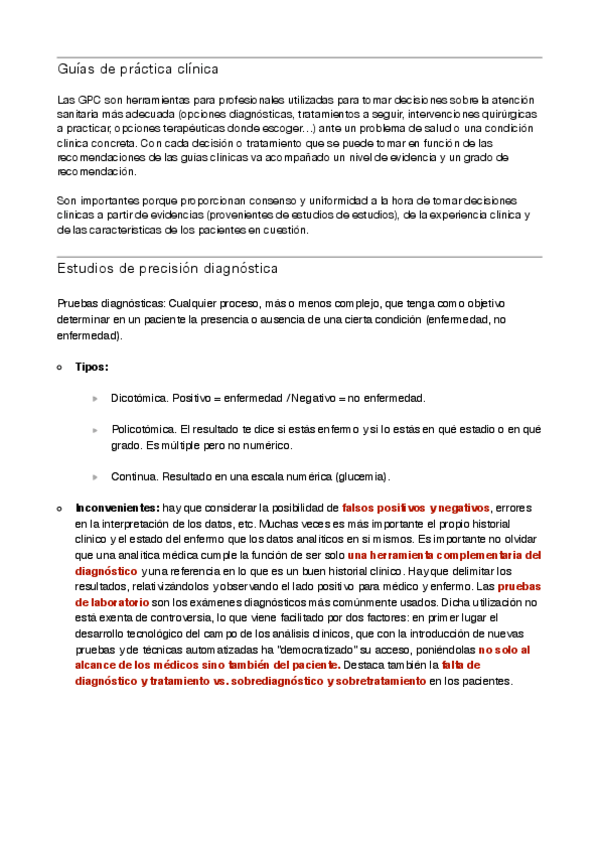 Guías de práctica clínica

Las GPC son herramientas para profesionales utilizadas para tomar decisiones sobre la atención sanitaria más adecuada (opciones diagnósticas, tratamientos a seguir, intervenciones quirúrgicas a practicar, opciones terapéuticas donde escoger...) ante un problema de salud o una condición clínica concreta. Con cada decisión o tratamiento que se puede tomar en función de las recomendaciones de las guías clínicas va acompañado un nivel de evidencia y un grado de recomendación.

Son importantes porque proporcionan consenso y uniformidad a la hora de tomar decisiones clínicas a partir de evidencias (provenientes de estudios de estudios), de la experiencia clínica y de las características de los pacientes en cuestión.

Estudios de precisión diagnóstica

Pruebas diagnósticas: Cualquier proceso, más o menos complejo, que tenga como objetivo determinar en un paciente la presencia o ausencia de una cierta condición (enfermedad, no enfermedad).

Tipos:

Dicotómica. Positivo = enfermedad / Negativo = no enfermedad.

Policotómica. El resultado te dice si estás enfermo y si lo estás en qué estadio o en qué grado. Es múltiple pero no numérico.

Continua. Resultado en una escala numérica (glucemia).

Inconvenientes: hay que considerar la posibilidad de falsos positivos y negativos, errores en la interpretación de los datos, etc. Muchas veces es más importante el propio historial clínico y el estado del enfermo que los datos analíticos en sí mismos. Es importante no olvidar que una analítica médica cumple la función de ser solo una herramienta complementaria del diagnóstico y una referencia en lo que es un buen historial clínico. Hay que delimitar los resultados, relativizándolos y observando el lado positivo para médico y enfermo. Las pruebas de laboratorio son los exámenes diagnósticos más comúnmente usados. Dicha utilización no está exenta de controversia, lo que viene facilitado por dos factores: en primer lugar el desarrollo tecnológico del campo de los análisis clínicos, que con la introducción de nuevas pruebas y de técnicas automatizadas ha "democratizado" su acceso, poniéndolas no solo al alcance de los médicos sino también del paciente. Destaca también la falta de diagnóstico y tratamiento vs. sobrediagnóstico y sobretratamiento en los pacientes.